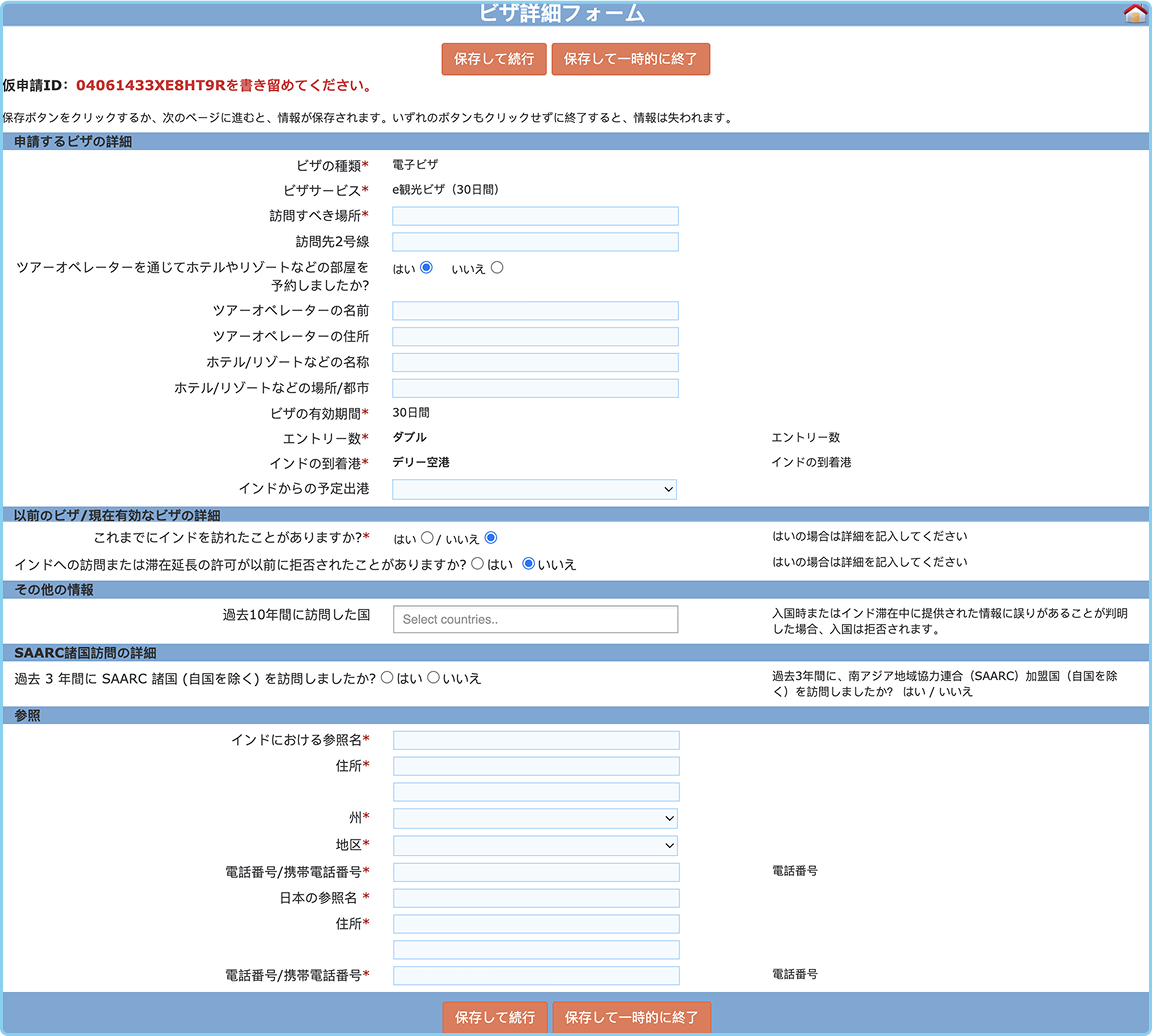 ビザ詳細フォーム

保存して続行 保存して一時的に終了

仮申請ID: 04061433XE8HT9Rを書き留めてください。

保存ボタンをクリックするか、次のページに進むと、情報が保存されます。いずれのボタンもクリックせずに終了すると、情報は失われます。

申請するビザの詳細

ビザの種類* 電子ビザ
ビザサービス* e観光ビザ（30日間）
訪問すべき場所*
訪問先2号線
ツアーオペレーターを通じてホテルやリゾートなどの部屋を予約しましたか? はい いいえ
ツアーオペレーターの名前
ツアーオペレーターの住所
ホテル/リゾートなどの名称
ホテル/リゾートなどの場所/都市
ビザの有効期間* 30日間
エントリー数* ダブル エントリー数
インドの到着港* デリー空港 インドの到着港
インドからの予定出港

以前のビザ/現在有効なビザの詳細

これまでにインドを訪れたことがありますか?* はい / いいえ はいの場合は詳細を記入してください
インドへの訪問または滞在延長の許可が以前に拒否されたことがありますか? はい いいえ はいの場合は詳細を記入してください

その他の情報

過去10年間に訪問した国 Select countries.. 入国時またはインド滞在中に提供された情報に誤りがあることが判明した場合、入国は拒否されます。

SAARC諸国訪問の詳細

過去 3 年間に SAARC 諸国 (自国を除く) を訪問しましたか? はい いいえ 過去3年間に、南アジア地域協力連合（SAARC）加盟国（自国を除く）を訪問しましたか? はい / いいえ

参照

インドにおける参照名*
住所*
州*
地区*
電話番号/携帯電話番号* 電話番号
日本の参照名 *
住所*
電話番号/携帯電話番号* 電話番号

保存して続行 保存して一時的に終了